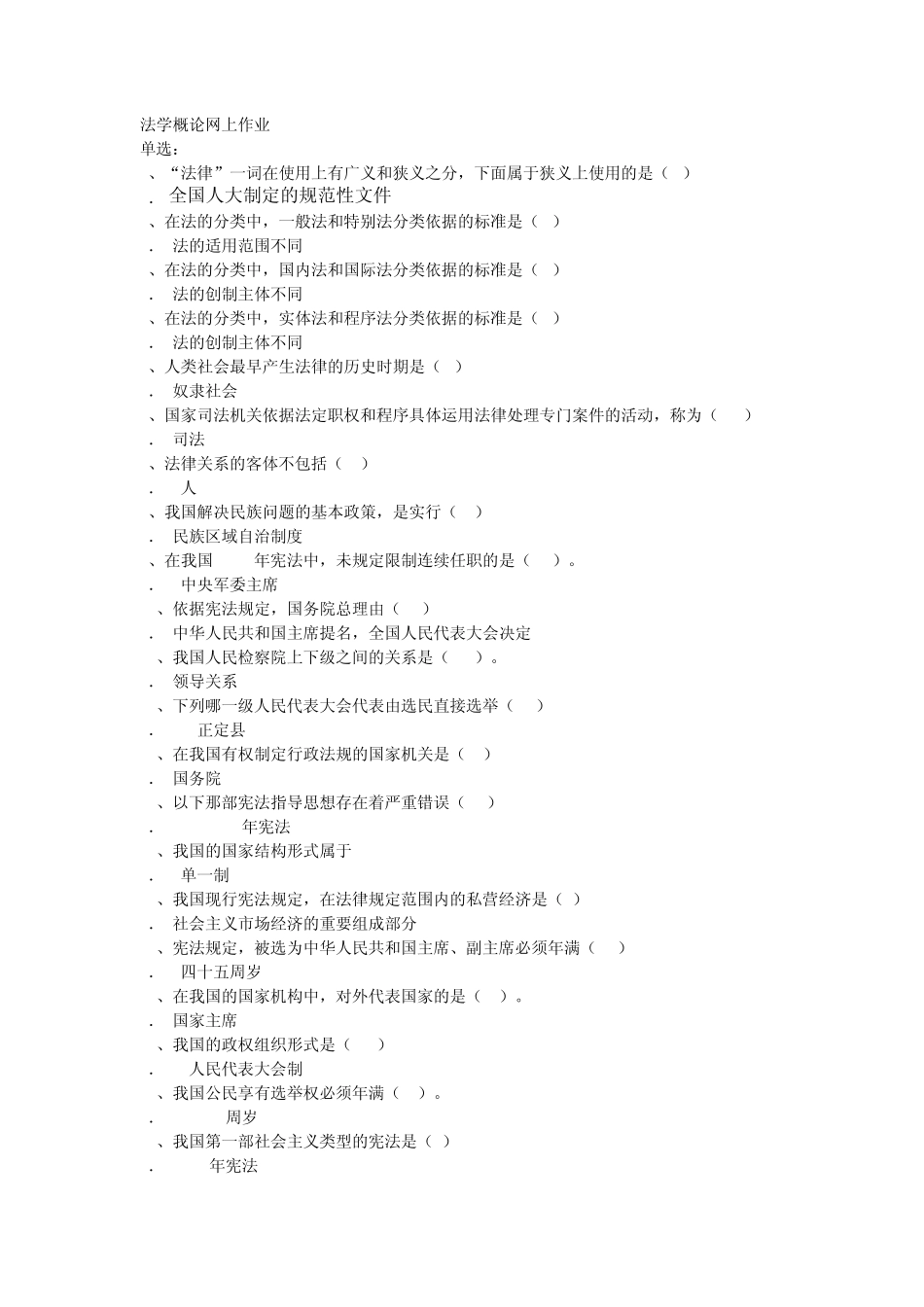 法学概论网上作业
单选：
、“法律”一词在使用上有广义和狭义之分，下面属于狭义上使用的是（ ）
. 全国人大制定的规范性文件
、在法的分类中，一般法和特别法分类依据的标准是（ ）
. 法的适用范围不同
、在法的分类中，国内法和国际法分类依据的标准是（ ）
. 法的创制主体不同
、在法的分类中，实体法和程序法分类依据的标准是（ ）
. 法的创制主体不同
、人类社会最早产生法律的历史时期是（ ）
. 奴隶社会
、国家司法机关依据法定职权和程序具体运用法律处理专门案件的活动，称为（ ）
. 司法
、法律关系的客体不包括（ ）
. 人
、我国解决民族问题的基本政策，是实行（ ）
. 民族区域自治制度
、在我国 年宪法中，未规定限制连续任职的是（ ）。
. 中央军委主席
、依据宪法规定，国务院总理由（ ）
. 中华人民共和国主席提名，全国人民代表大会决定
、我国人民检察院上下级之间的关系是（ ）。
. 领导关系
、下列哪一级人民代表大会代表由选民直接选举（ ）
. 正定县
、在我国有权制定行政法规的国家机关是（ ）
. 国务院
、以下那部宪法指导思想存在着严重错误（ ）
. 年宪法
、我国的国家结构形式属于
. 单一制
、我国现行宪法规定，在法律规定范围内的私营经济是（ ）
. 社会主义市场经济的重要组成部分
、宪法规定，被选为中华人民共和国主席、副主席必须年满（ ）
. 四十五周岁
、在我国的国家机构中，对外代表国家的是（ ）。
. 国家主席
、我国的政权组织形式是（ ）
. 人民代表大会制
、我国公民享有选举权必须年满（ ）。
. 周岁
、我国第一部社会主义类型的宪法是（ ）
. 年宪法